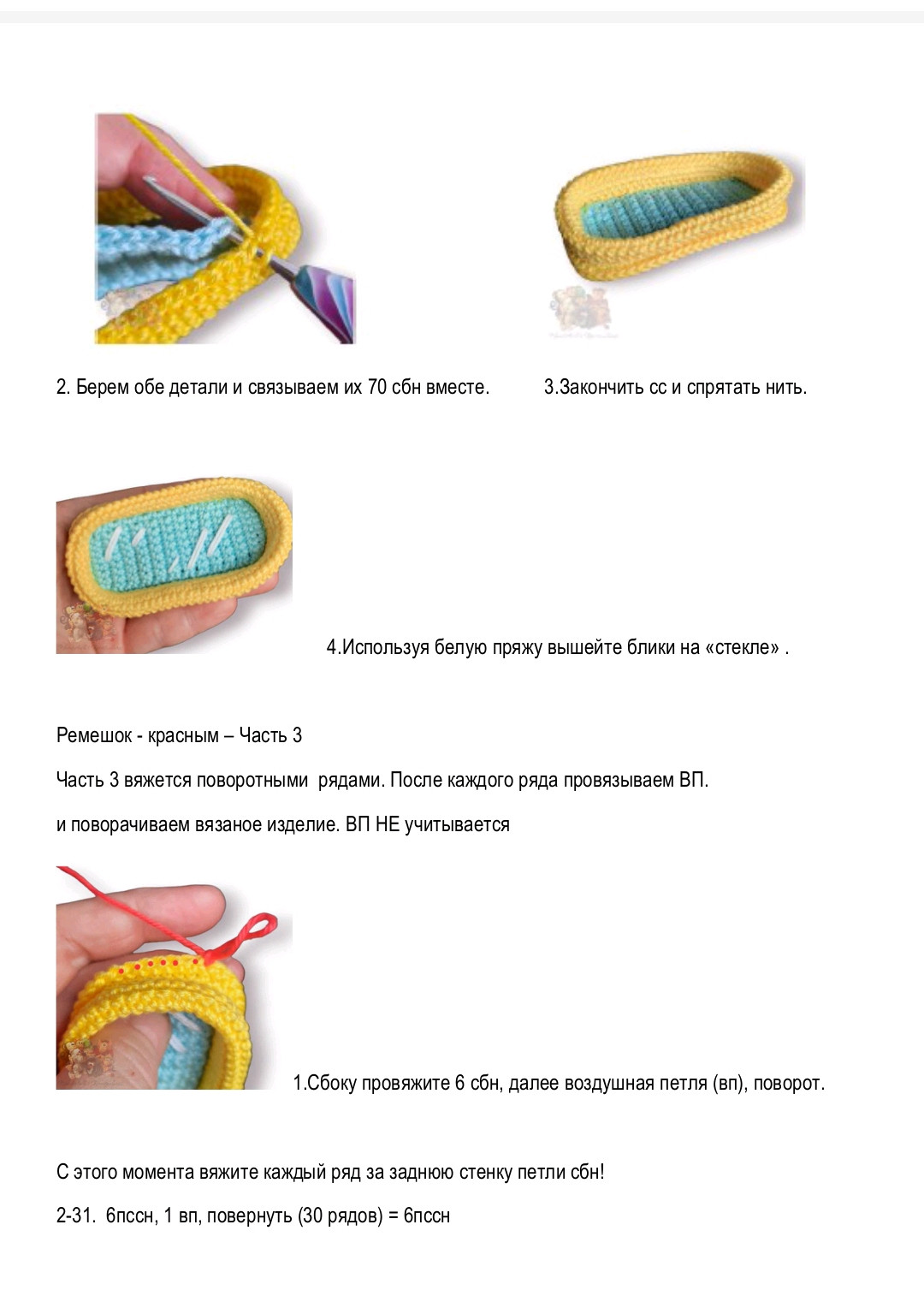 2. Берем обе детали и связываем их 70 сбн вместе.

3.Закончить сс и спрятать нить.

4.Используя белую пряжу вышейте блики на «стекле» .

Ремешок - красным – Часть 3

Часть 3 вяжется поворотными рядами. После каждого ряда провязываем ВП.

и поворачиваем вязаное изделие. ВП НЕ учитывается

1.Сбоку провяжите 6 сбн, далее воздушная петля (вп), поворот.

С этого момента вяжите каждый ряд за заднюю стенку петли сбн!

2-31. 6пссн, 1 вп, повернуть (30 рядов) = 6пссн